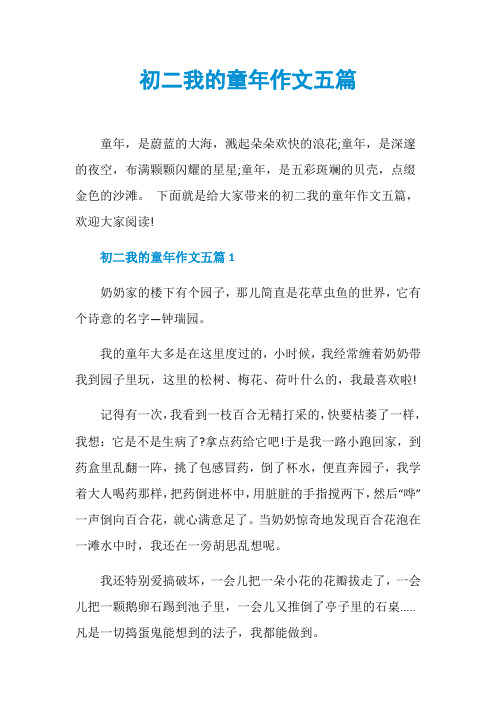 初二我的童年作文五篇

童年，是蔚蓝的大海，溅起朵朵欢快的浪花;童年，是深邃的夜空，布满颗颗闪耀的星星;童年，是五彩斑斓的贝壳，点缀金色的沙滩。 下面就是给大家带来的初二我的童年作文五篇，欢迎大家阅读!

初二我的童年作文五篇 1

奶奶家的楼下有个园子，那儿简直是花草虫鱼的世界，它有个诗意的名字—钟瑞园。

我的童年大多是在这里度过的，小时候，我经常缠着奶奶带我到园子里玩，这里的松树、梅花、荷叶什么的，我最喜欢啦!

记得有一次，我看到一枝百合无精打采的，快要枯萎了一样，我想：它是不是生病了?拿点药给它吧!于是我一路小跑回家，到药盒里乱翻一阵，挑了包感冒药，倒了杯水，便直奔园子，我学着大人喝药那样，把药倒进杯中，用脏脏的手指搅两下，然后“哗”一声倒向百合花，就心满意足了。当奶奶惊奇地发现百合花泡在一滩水中时，我还在一旁胡思乱想呢。

我还特别爱搞破坏，一会儿把一朵小花的花瓣拔走了，一会儿把一颗鹅卵石踢到池子里，一会儿又推倒了亭子里的石桌.....凡是一切捣蛋鬼能想到的法子，我都能做到。